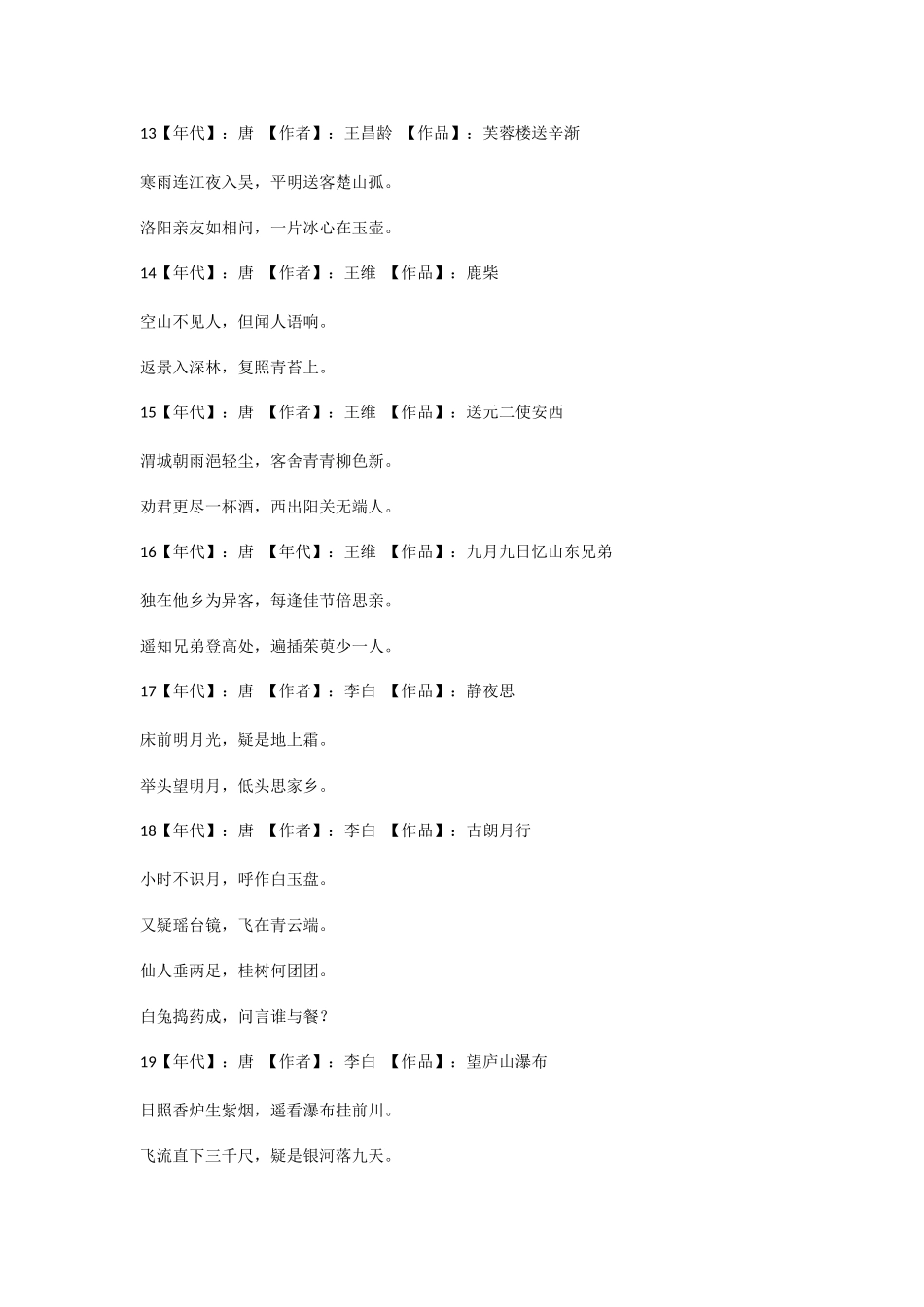 13【年代】：唐 【作者】：王昌龄 【作品】：芙蓉楼送辛渐

寒雨连江夜入吴，平明送客楚山孤。

洛阳亲友如相问，一片冰心在玉壶。

14【年代】：唐 【作者】：王维 【作品】：鹿柴

空山不见人，但闻人语响。

返景入深林，复照青苔上。

15【年代】：唐 【作者】：王维 【作品】：送元二使安西

渭城朝雨浥轻尘，客舍青青柳色新。

劝君更尽一杯酒，西出阳关无端人。

16【年代】：唐 【年代】：王维 【作品】：九月九日忆山东兄弟

独在他乡为异客，每逢佳节倍思亲。

遥知兄弟登高处，遍插茱萸少一人。

17【年代】：唐 【作者】：李白 【作品】：静夜思

床前明月光，疑是地上霜。

举头望明月，低头思家乡。

18【年代】：唐 【作者】：李白 【作品】：古朗月行

小时不识月，呼作白玉盘。

又疑瑶台镜，飞在青云端。

仙人垂两足，桂树何团团。

白兔捣药成，问言谁与餐？

19【年代】：唐 【作者】：李白 【作品】：望庐山瀑布

日照香炉生紫烟，遥看瀑布挂前川。

飞流直下三千尺，疑是银河落九天。